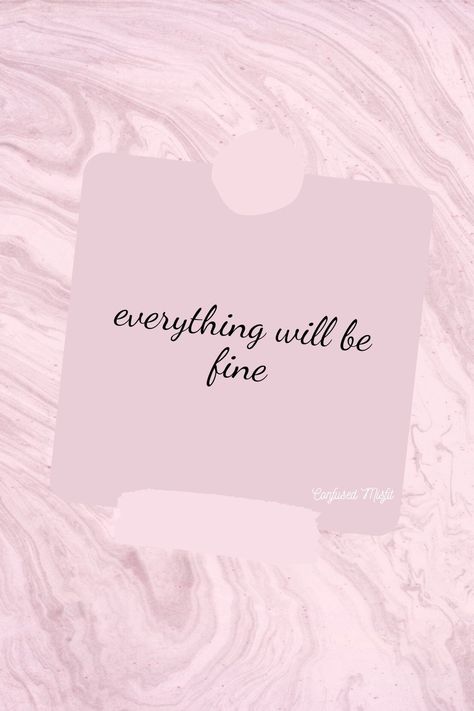 everything will be fine

Confused Misfit